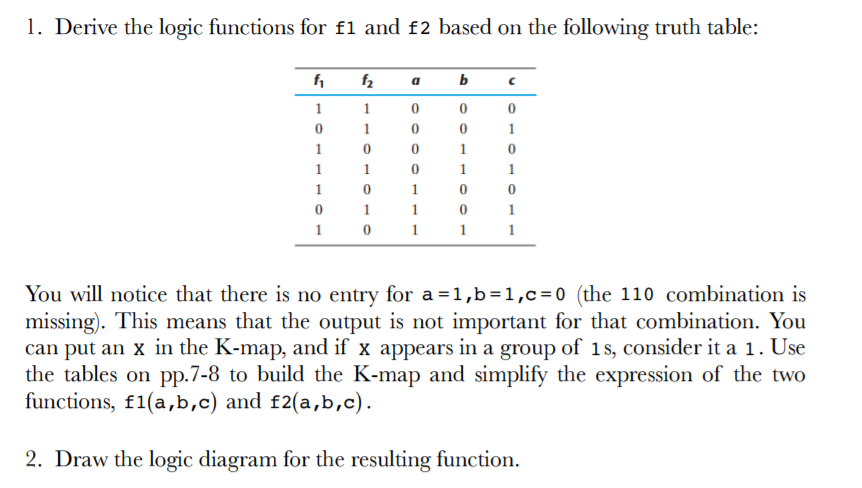 1. Derive the logic functions for f1 and f2 based on the following truth table:

| $f_1$ | $f_2$ | a | b | c |
|---|---|---|---|---|
| 1 | 1 | 0 | 0 | 0 |
| 0 | 1 | 0 | 0 | 1 |
| 1 | 0 | 0 | 1 | 0 |
| 1 | 1 | 0 | 1 | 1 |
| 1 | 0 | 1 | 0 | 0 |
| 0 | 1 | 1 | 0 | 1 |
| 1 | 0 | 1 | 1 | 1 |

You will notice that there is no entry for a=1,b=1,c=0 (the 110 combination is missing). This means that the output is not important for that combination. You can put an x in the K-map, and if x appears in a group of 1s, consider it a 1. Use the tables on pp.7-8 to build the K-map and simplify the expression of the two functions, f1(a,b,c) and f2(a,b,c).

2. Draw the logic diagram for the resulting function.